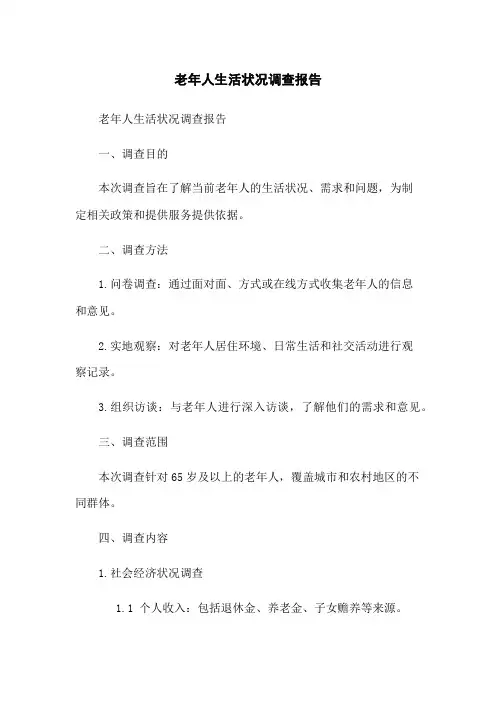 老年人生活状况调查报告

老年人生活状况调查报告

一、调查目的

本次调查旨在了解当前老年人的生活状况、需求和问题，为制定相关政策和提供服务提供依据。

二、调查方法

1. 问卷调查：通过面对面、方式或在线方式收集老年人的信息和意见。

2. 实地观察：对老年人居住环境、日常生活和社交活动进行观察记录。

3. 组织访谈：与老年人进行深入访谈，了解他们的需求和意见。

三、调查范围

本次调查针对 65 岁及以上的老年人，覆盖城市和农村地区的不同群体。

四、调查内容

1. 社会经济状况调查

1.1 个人收入：包括退休金、养老金、子女赡养等来源。